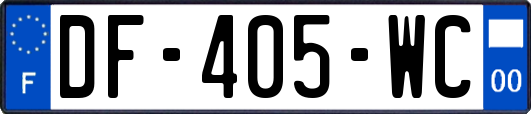 F
DF-405-WC
00